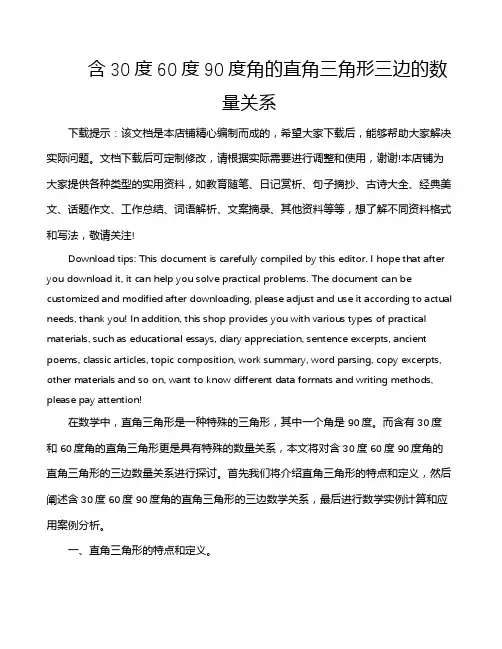 含 30 度 60 度 90 度角的直角三角形三边的数量关系

下载提示：该文档是本店铺精心编制而成的，希望大家下载后，能够帮助大家解决实际问题。文档下载后可定制修改，请根据实际需要进行调整和使用，谢谢!本店铺为大家提供各种类型的实用资料，如教育随笔、日记赏析、句子摘抄、古诗大全、经典美文、话题作文、工作总结、词语解析、文案摘录、其他资料等等，想了解不同资料格式和写法，敬请关注!

Download tips: This document is carefully compiled by this editor. I hope that after you download it, it can help you solve practical problems. The document can be customized and modified after downloading, please adjust and use it according to actual needs, thank you! In addition, this shop provides you with various types of practical materials, such as educational essays, diary appreciation, sentence excerpts, ancient poems, classic articles, topic composition, work summary, word parsing, copy excerpts, other materials and so on, want to know different data formats and writing methods, please pay attention!

在数学中，直角三角形是一种特殊的三角形，其中一个角是 90 度。而含有 30 度和 60 度角的直角三角形更是具有特殊的数量关系，本文将对含 30 度 60 度 90 度角的直角三角形的三边数量关系进行探讨。首先我们将介绍直角三角形的特点和定义，然后阐述含 30 度 60 度 90 度角的直角三角形的三边数学关系，最后进行数学实例计算和应用案例分析。

一、直角三角形的特点和定义。